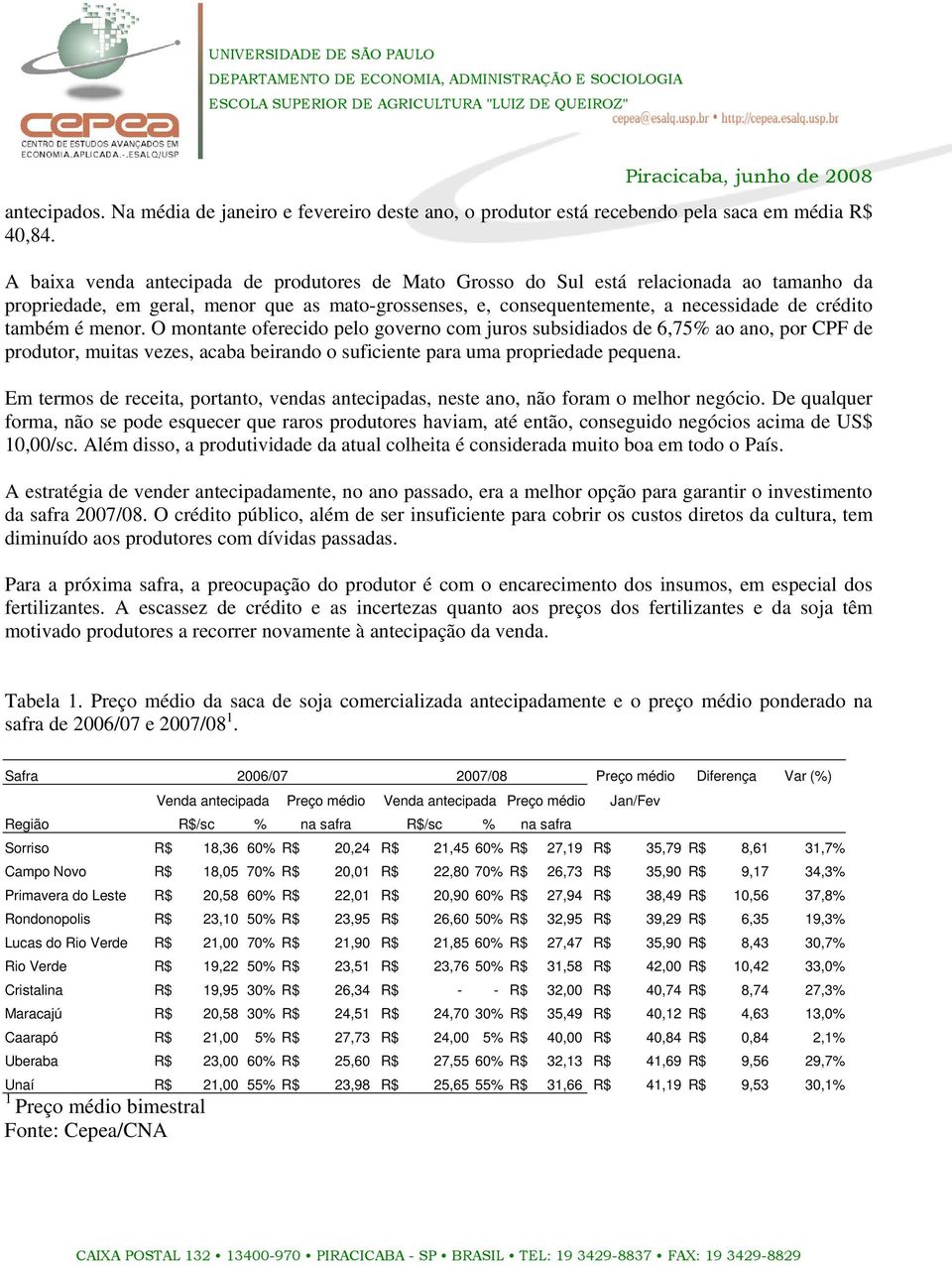 cepea
CENTRO DE ESTUDOS AVANÇADOS EM ECONOMIA APLICADA - ESALQ/USP

UNIVERSIDADE DE SÃO PAULO
DEPARTAMENTO DE ECONOMIA, ADMINISTRAÇÃO E SOCIOLOGIA
ESCOLA SUPERIOR DE AGRICULTURA "LUIZ DE QUEIROZ"
cepea@esalq.usp.br • http://cepea.esalq.usp.br

Piracicaba, junho de 2008

antecipados. Na média de janeiro e fevereiro deste ano, o produtor está recebendo pela saca em média R$ 40,84.

A baixa venda antecipada de produtores de Mato Grosso do Sul está relacionada ao tamanho da propriedade, em geral, menor que as mato-grossenses, e, consequentemente, a necessidade de crédito também é menor. O montante oferecido pelo governo com juros subsidiados de 6,75% ao ano, por CPF de produtor, muitas vezes, acaba beirando o suficiente para uma propriedade pequena.

Em termos de receita, portanto, vendas antecipadas, neste ano, não foram o melhor negócio. De qualquer forma, não se pode esquecer que raros produtores haviam, até então, conseguido negócios acima de US$ 10,00/sc. Além disso, a produtividade da atual colheita é considerada muito boa em todo o País.

A estratégia de vender antecipadamente, no ano passado, era a melhor opção para garantir o investimento da safra 2007/08. O crédito público, além de ser insuficiente para cobrir os custos diretos da cultura, tem diminuído aos produtores com dívidas passadas.

Para a próxima safra, a preocupação do produtor é com o encarecimento dos insumos, em especial dos fertilizantes. A escassez de crédito e as incertezas quanto aos preços dos fertilizantes e da soja têm motivado produtores a recorrer novamente à antecipação da venda.

Tabela 1. Preço médio da saca de soja comercializada antecipadamente e o preço médio ponderado na safra de 2006/07 e 2007/08$^1$.

| Safra | 2006/07 | | | 2007/08 | | | Preço médio | Diferença | Var (%) |
|---|---|---|---|---|---|---|---|---|---|
| | Venda antecipada | | Preço médio | Venda antecipada | | Preço médio | Jan/Fev | | |
| Região | R$/sc | % | na safra | R$/sc | % | na safra | | | |
| Sorriso | R$ 18,36 | 60% | R$ 20,24 | R$ 21,45 | 60% | R$ 27,19 | R$ 35,79 | R$ 8,61 | 31,7% |
| Campo Novo | R$ 18,05 | 70% | R$ 20,01 | R$ 22,80 | 70% | R$ 26,73 | R$ 35,90 | R$ 9,17 | 34,3% |
| Primavera do Leste | R$ 20,58 | 60% | R$ 22,01 | R$ 20,90 | 60% | R$ 27,94 | R$ 38,49 | R$ 10,56 | 37,8% |
| Rondonopolis | R$ 23,10 | 50% | R$ 23,95 | R$ 26,60 | 50% | R$ 32,95 | R$ 39,29 | R$ 6,35 | 19,3% |
| Lucas do Rio Verde | R$ 21,00 | 70% | R$ 21,90 | R$ 21,85 | 60% | R$ 27,47 | R$ 35,90 | R$ 8,43 | 30,7% |
| Rio Verde | R$ 19,22 | 50% | R$ 23,51 | R$ 23,76 | 50% | R$ 31,58 | R$ 42,00 | R$ 10,42 | 33,0% |
| Cristalina | R$ 19,95 | 30% | R$ 26,34 | R$ - | - | R$ 32,00 | R$ 40,74 | R$ 8,74 | 27,3% |
| Maracajú | R$ 20,58 | 30% | R$ 24,51 | R$ 24,70 | 30% | R$ 35,49 | R$ 40,12 | R$ 4,63 | 13,0% |
| Caarapó | R$ 21,00 | 5% | R$ 27,73 | R$ 24,00 | 5% | R$ 40,00 | R$ 40,84 | R$ 0,84 | 2,1% |
| Uberaba | R$ 23,00 | 60% | R$ 25,60 | R$ 27,55 | 60% | R$ 32,13 | R$ 41,69 | R$ 9,56 | 29,7% |
| Unaí | R$ 21,00 | 55% | R$ 23,98 | R$ 25,65 | 55% | R$ 31,66 | R$ 41,19 | R$ 9,53 | 30,1% |

$^1$ Preço médio bimestral
Fonte: Cepea/CNA

CAIXA POSTAL 132 • 13400-970 • PIRACICABA - SP • BRASIL • TEL: 19 3429-8837 • FAX: 19 3429-8829